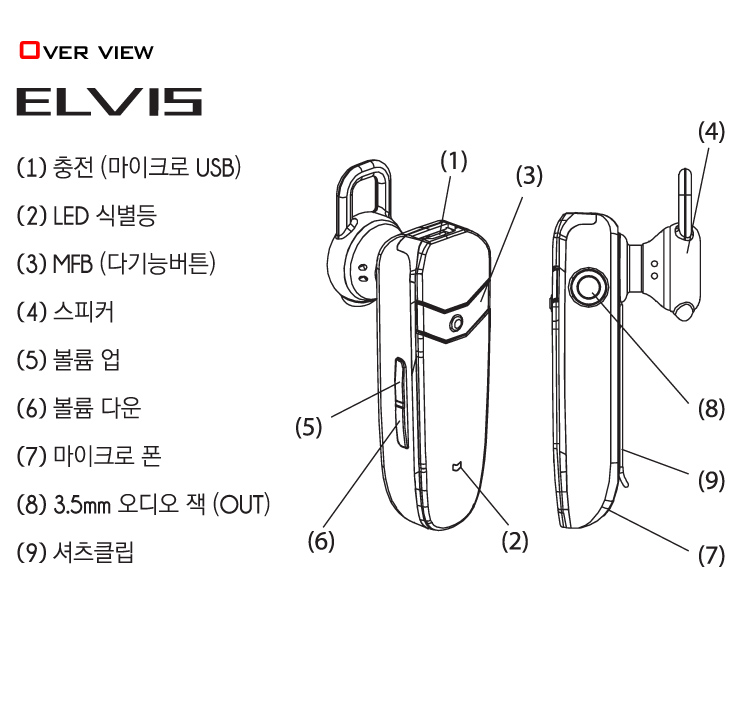 OVER VIEW

ELVIS

(1) 충전 (마이크로 USB)

(2) LED 식별등

(3) MFB (다기능버튼)

(4) 스피커

(5) 볼륨 업

(6) 볼륨 다운

(7) 마이크로 폰

(8) 3.5mm 오디오 잭 (OUT)

(9) 셔츠클립

(1)
(3)
(4)
(5)
(6)
(2)
(8)
(9)
(7)